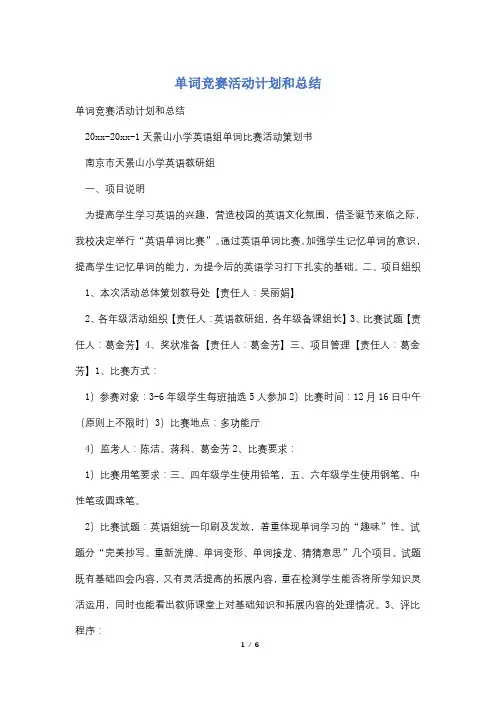 单词竞赛活动计划和总结

单词竞赛活动计划和总结

20xx-20xx-1 天景山小学英语组单词比赛活动策划书

南京市天景山小学英语教研组

一、项目说明

为提高学生学习英语的兴趣，营造校园的英语文化氛围，借圣诞节来临之际，我校决定举行“英语单词比赛”。通过英语单词比赛，加强学生记忆单词的意识，提高学生记忆单词的能力，为提今后的英语学习打下扎实的基础。二、项目组织

1、本次活动总体策划教导处【责任人：吴丽娟】

2、各年级活动组织【责任人：英语教研组，各年级备课组长】3、比赛试题【责任人：葛金芳】4、奖状准备【责任人：葛金芳】三、项目管理【责任人：葛金芳】1、比赛方式：

1）参赛对象：3-6 年级学生每班抽选 5 人参加 2）比赛时间：12 月 16 日中午（原则上不限时）3）比赛地点：多功能厅

4）监考人：陈洁、蒋科、葛金芳 2、比赛要求：

1）比赛用笔要求：三、四年级学生使用铅笔，五、六年级学生使用钢笔、中性笔或圆珠笔。

2）比赛试题：英语组统一印刷及发放，着重体现单词学习的“趣味”性。试题分“完美抄写、重新洗牌、单词变形、单词接龙、猜猜意思”几个项目。试题既有基础四会内容，又有灵活提高的拓展内容，重在检测学生能否将所学知识灵活运用，同时也能看出教师课堂上对基础知识和拓展内容的处理情况。3、评比程序：

1 / 6